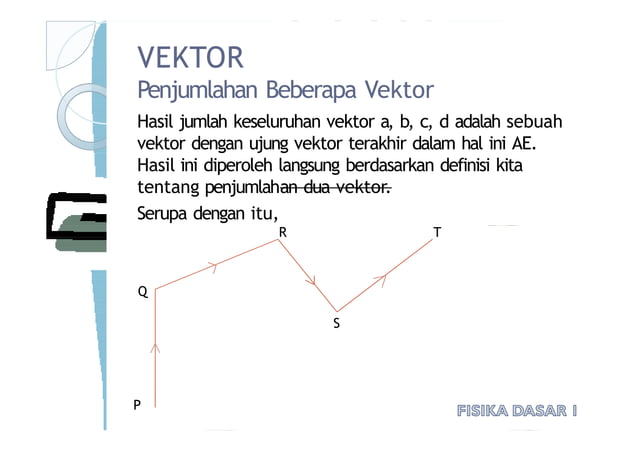 VEKTOR
Penjumlahan Beberapa Vektor

Hasil jumlah keseluruhan vektor a, b, c, d adalah sebuah vektor dengan ujung vektor terakhir dalam hal ini AE. Hasil ini diperoleh langsung berdasarkan definisi kita tentang penjumlahan dua vektor.

Serupa dengan itu,

R
T
Q
S
P

FISIKA DASAR I